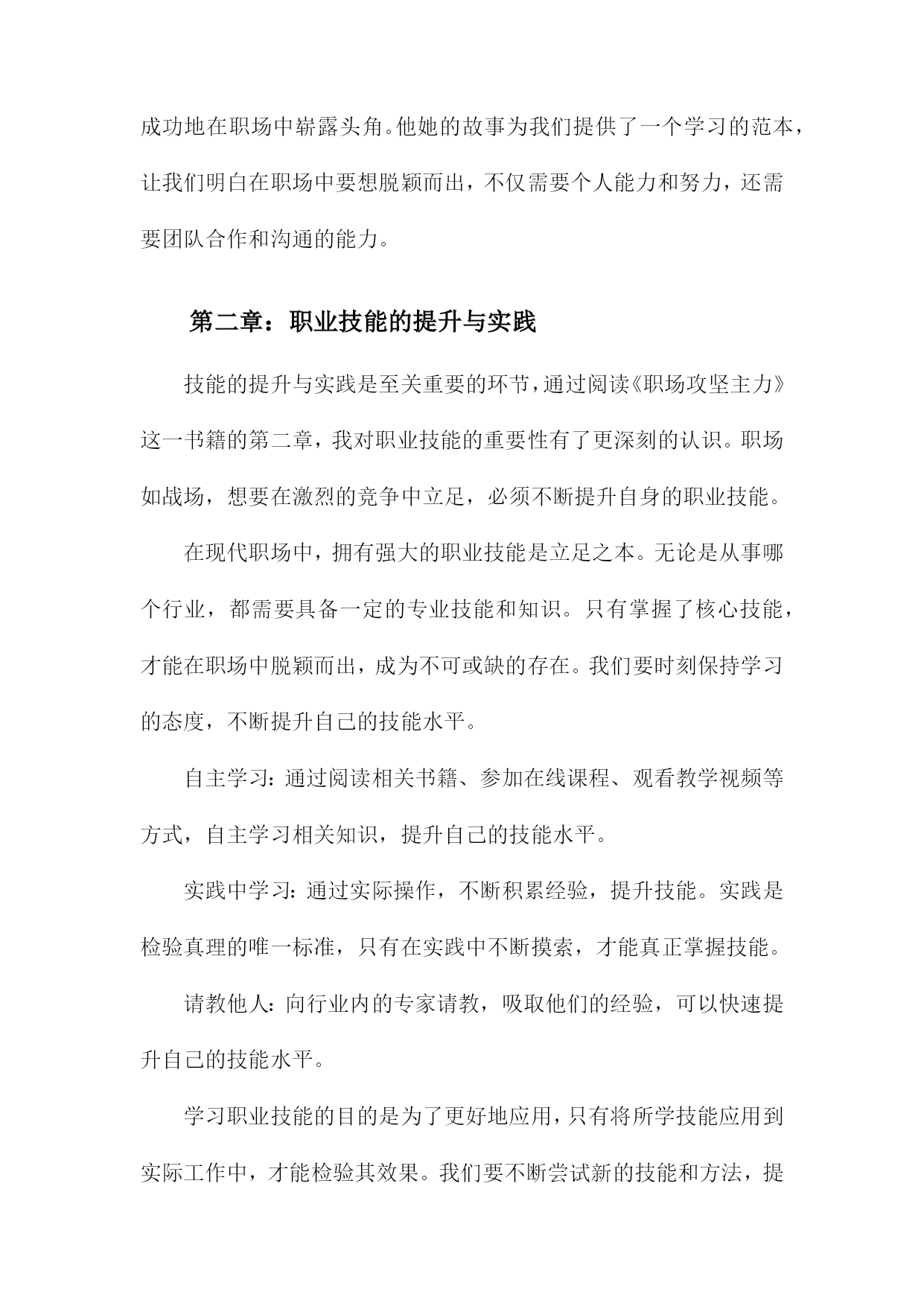 成功地在职场中崭露头角。他她的故事为我们提供了一个学习的范本，让我们明白在职场中要想脱颖而出，不仅需要个人能力和努力，还需要团队合作和沟通的能力。

第二章：职业技能的提升与实践

技能的提升与实践是至关重要的环节，通过阅读《职场攻坚主力》这一书籍的第二章，我对职业技能的重要性有了更深刻的认识。职场如战场，想要在激烈的竞争中立足，必须不断提升自身的职业技能。

在现代职场中，拥有强大的职业技能是立足之本。无论是从事哪个行业，都需要具备一定的专业技能和知识。只有掌握了核心技能，才能在职场中脱颖而出，成为不可或缺的存在。我们要时刻保持学习的态度，不断提升自己的技能水平。

自主学习：通过阅读相关书籍、参加在线课程、观看教学视频等方式，自主学习相关知识，提升自己的技能水平。

实践中学习：通过实际操作，不断积累经验，提升技能。实践是检验真理的唯一标准，只有在实践中不断摸索，才能真正掌握技能。

请教他人：向行业内的专家请教，吸取他们的经验，可以快速提升自己的技能水平。

学习职业技能的目的是为了更好地应用，只有将所学技能应用到实际工作中，才能检验其效果。我们要不断尝试新的技能和方法，提